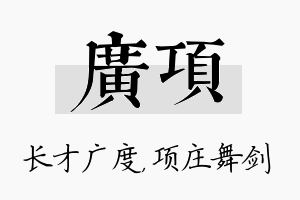 廣項

长才广度，项庄舞剑